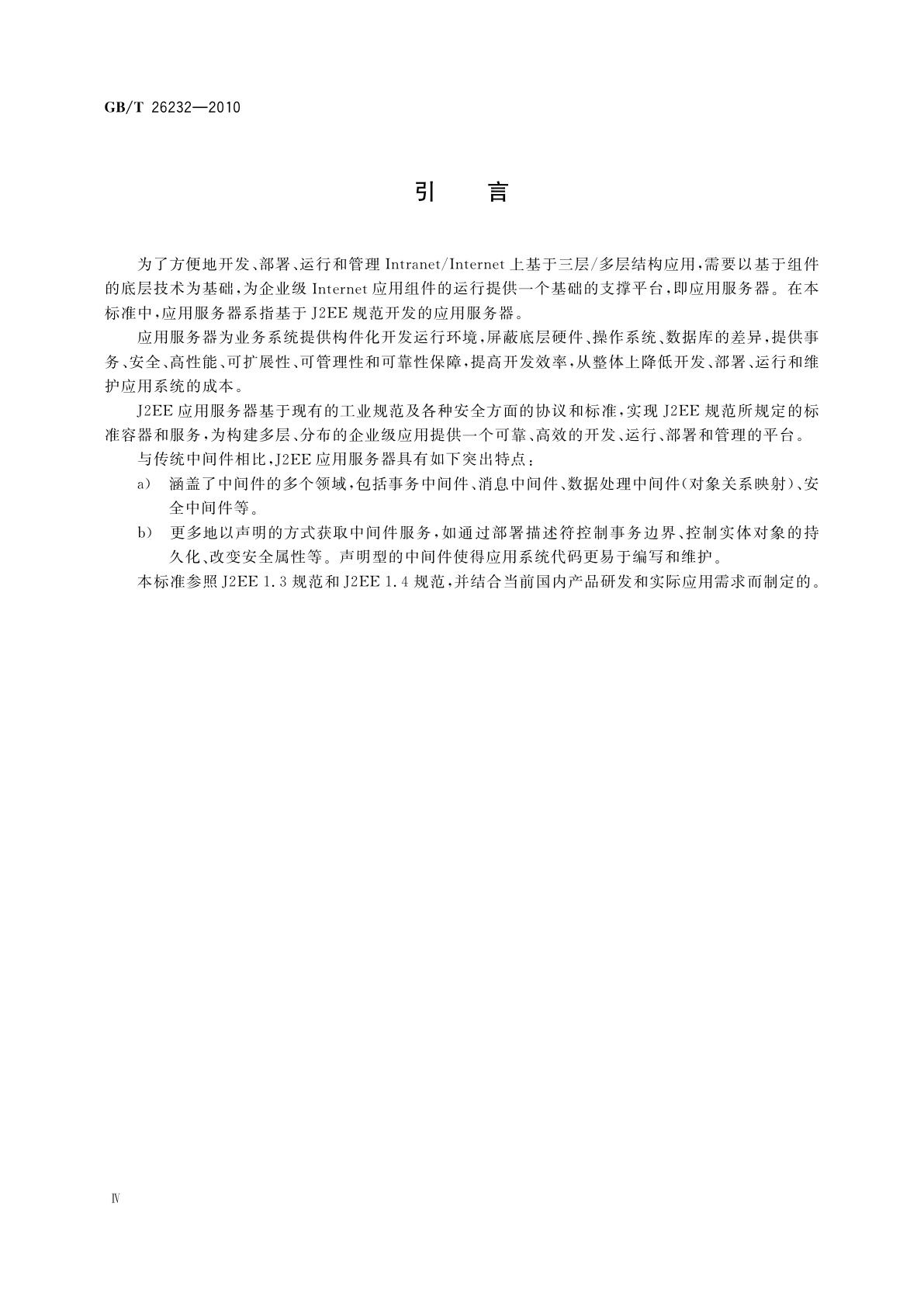 GB/T 26232—2010

引　言

为了方便地开发、部署、运行和管理 Intranet/Internet 上基于三层/多层结构应用，需要以基于组件的底层技术为基础，为企业级 Internet 应用组件的运行提供一个基础的支撑平台，即应用服务器。在本标准中，应用服务器系指基于 J2EE 规范开发的应用服务器。

应用服务器为业务系统提供构件化开发运行环境，屏蔽底层硬件、操作系统、数据库的差异，提供事务、安全、高性能、可扩展性、可管理性和可靠性保障，提高开发效率，从整体上降低开发、部署、运行和维护应用系统的成本。

J2EE 应用服务器基于现有的工业规范及各种安全方面的协议和标准，实现 J2EE 规范所规定的标准容器和服务，为构建多层、分布的企业级应用提供一个可靠、高效的开发、运行、部署和管理的平台。

与传统中间件相比，J2EE 应用服务器具有如下突出特点：

a)　涵盖了中间件的多个领域，包括事务中间件、消息中间件、数据处理中间件(对象关系映射)、安全中间件等。

b)　更多地以声明的方式获取中间件服务，如通过部署描述符控制事务边界、控制实体对象的持久化、改变安全属性等。声明型的中间件使得应用系统代码更易于编写和维护。

本标准参照 J2EE 1.3 规范和 J2EE 1.4 规范，并结合当前国内产品研发和实际应用需求而制定的。

Ⅳ